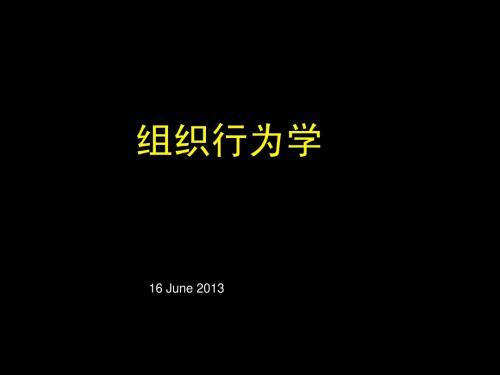 组织行为学

16 June 2013